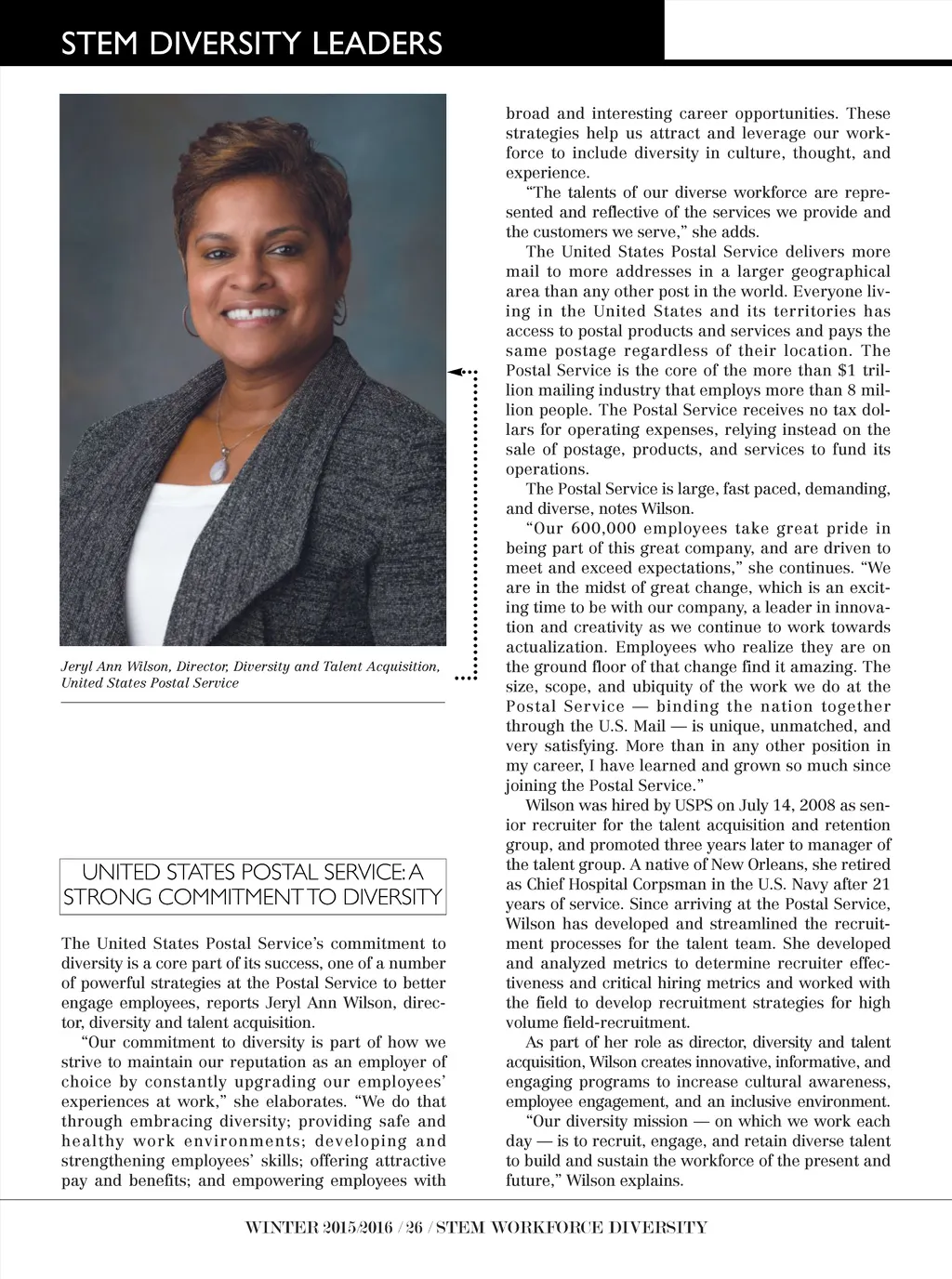 STEM DIVERSITY LEADERS

Jeryl Ann Wilson, Director, Diversity and Talent Acquisition, United States Postal Service

UNITED STATES POSTAL SERVICE: A STRONG COMMITMENT TO DIVERSITY

The United States Postal Service's commitment to diversity is a core part of its success, one of a number of powerful strategies at the Postal Service to better engage employees, reports Jeryl Ann Wilson, director, diversity and talent acquisition.

"Our commitment to diversity is part of how we strive to maintain our reputation as an employer of choice by constantly upgrading our employees' experiences at work," she elaborates. "We do that through embracing diversity; providing safe and healthy work environments; developing and strengthening employees' skills; offering attractive pay and benefits; and empowering employees with broad and interesting career opportunities. These strategies help us attract and leverage our workforce to include diversity in culture, thought, and experience.

"The talents of our diverse workforce are represented and reflective of the services we provide and the customers we serve," she adds.

The United States Postal Service delivers more mail to more addresses in a larger geographical area than any other post in the world. Everyone living in the United States and its territories has access to postal products and services and pays the same postage regardless of their location. The Postal Service is the core of the more than $1 trillion mailing industry that employs more than 8 million people. The Postal Service receives no tax dollars for operating expenses, relying instead on the sale of postage, products, and services to fund its operations.

The Postal Service is large, fast paced, demanding, and diverse, notes Wilson.

"Our 600,000 employees take great pride in being part of this great company, and are driven to meet and exceed expectations," she continues. "We are in the midst of great change, which is an exciting time to be with our company, a leader in innovation and creativity as we continue to work towards actualization. Employees who realize they are on the ground floor of that change find it amazing. The size, scope, and ubiquity of the work we do at the Postal Service — binding the nation together through the U.S. Mail — is unique, unmatched, and very satisfying. More than in any other position in my career, I have learned and grown so much since joining the Postal Service."

Wilson was hired by USPS on July 14, 2008 as senior recruiter for the talent acquisition and retention group, and promoted three years later to manager of the talent group. A native of New Orleans, she retired as Chief Hospital Corpsman in the U.S. Navy after 21 years of service. Since arriving at the Postal Service, Wilson has developed and streamlined the recruitment processes for the talent team. She developed and analyzed metrics to determine recruiter effectiveness and critical hiring metrics and worked with the field to develop recruitment strategies for high volume field-recruitment.

As part of her role as director, diversity and talent acquisition, Wilson creates innovative, informative, and engaging programs to increase cultural awareness, employee engagement, and an inclusive environment.

"Our diversity mission — on which we work each day — is to recruit, engage, and retain diverse talent to build and sustain the workforce of the present and future," Wilson explains.

WINTER 2015/2016 / 26 / STEM WORKFORCE DIVERSITY